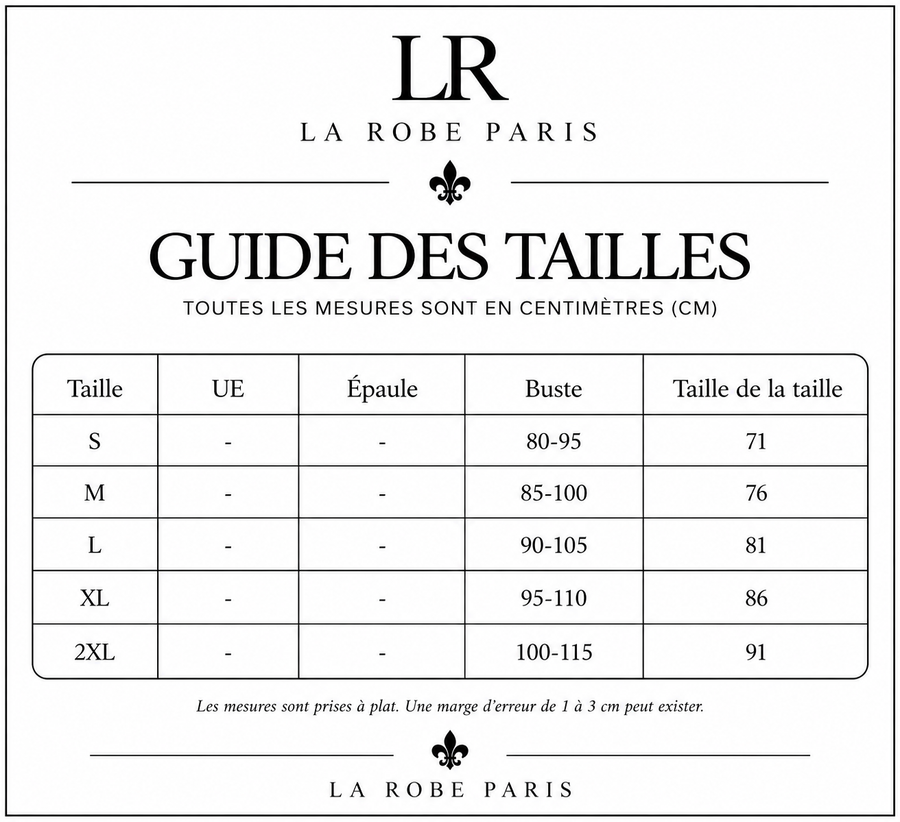 LR

LA ROBE PARIS

GUIDE DES TAILLES

TOUTES LES MESURES SONT EN CENTIMÈTRES (CM)

| Taille | UE | Épaule | Buste | Taille de la taille |
|---|---|---|---|---|
| S | - | - | 80-95 | 71 |
| M | - | - | 85-100 | 76 |
| L | - | - | 90-105 | 81 |
| XL | - | - | 95-110 | 86 |
| 2XL | - | - | 100-115 | 91 |

Les mesures sont prises à plat. Une marge d'erreur de 1 à 3 cm peut exister.

LA ROBE PARIS